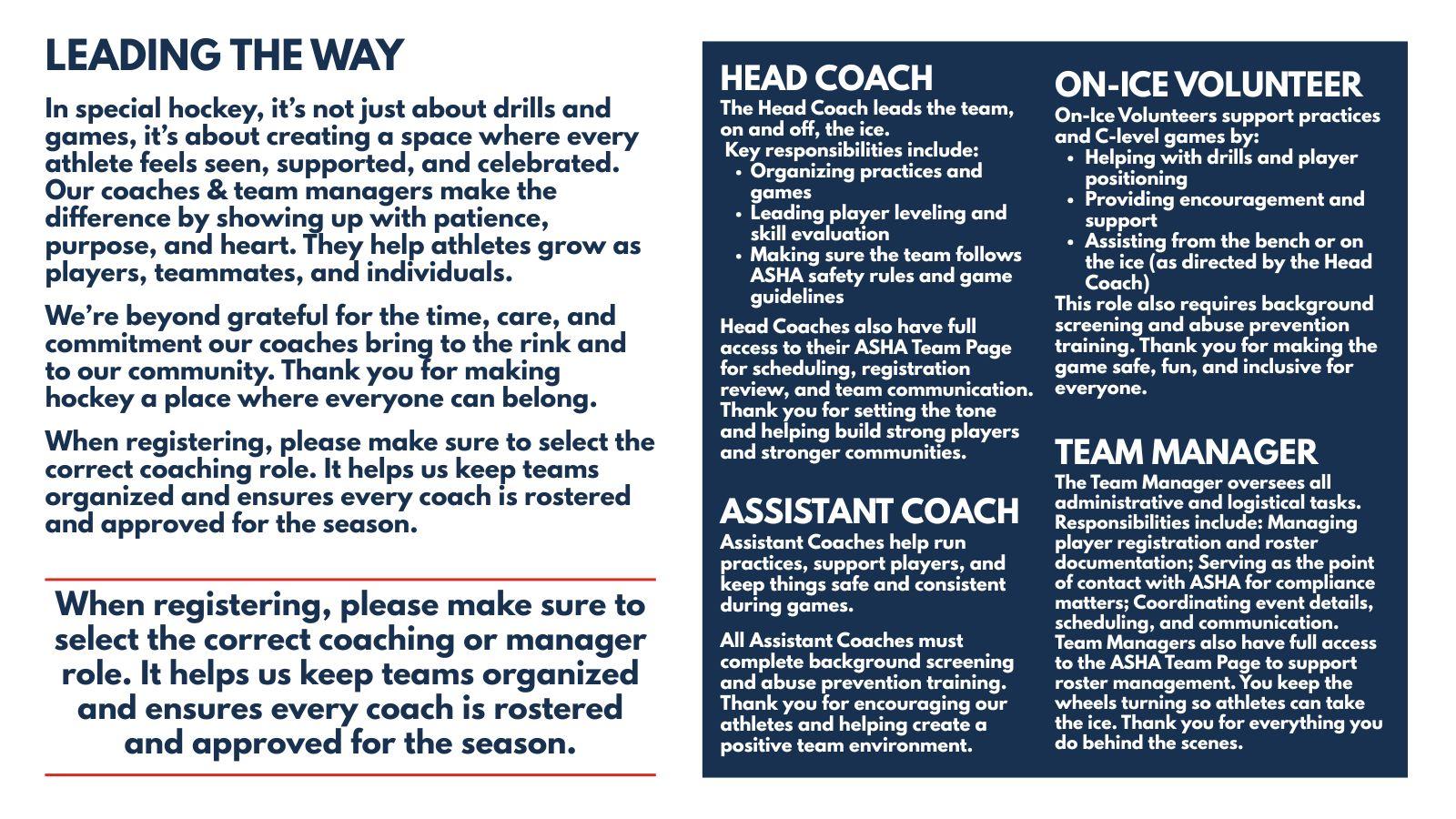 LEADING THE WAY

In special hockey, it's not just about drills and games, it's about creating a space where every athlete feels seen, supported, and celebrated. Our coaches & team managers make the difference by showing up with patience, purpose, and heart. They help athletes grow as players, teammates, and individuals.

We're beyond grateful for the time, care, and commitment our coaches bring to the rink and to our community. Thank you for making hockey a place where everyone can belong.

When registering, please make sure to select the correct coaching role. It helps us keep teams organized and ensures every coach is rostered and approved for the season.

When registering, please make sure to select the correct coaching or manager role. It helps us keep teams organized and ensures every coach is rostered and approved for the season.

HEAD COACH

The Head Coach leads the team, on and off, the ice.
Key responsibilities include:
• Organizing practices and games
• Leading player leveling and skill evaluation
• Making sure the team follows ASHA safety rules and game guidelines

Head Coaches also have full access to their ASHA Team Page for scheduling, registration review, and team communication. Thank you for setting the tone and helping build strong players and stronger communities.

ASSISTANT COACH

Assistant Coaches help run practices, support players, and keep things safe and consistent during games.

All Assistant Coaches must complete background screening and abuse prevention training. Thank you for encouraging our athletes and helping create a positive team environment.

ON-ICE VOLUNTEER

On-Ice Volunteers support practices and C-level games by:
• Helping with drills and player positioning
• Providing encouragement and support
• Assisting from the bench or on the ice (as directed by the Head Coach)
This role also requires background screening and abuse prevention training. Thank you for making the game safe, fun, and inclusive for everyone.

TEAM MANAGER

The Team Manager oversees all administrative and logistical tasks. Responsibilities include: Managing player registration and roster documentation; Serving as the point of contact with ASHA for compliance matters; Coordinating event details, scheduling, and communication. Team Managers also have full access to the ASHA Team Page to support roster management. You keep the wheels turning so athletes can take the ice. Thank you for everything you do behind the scenes.